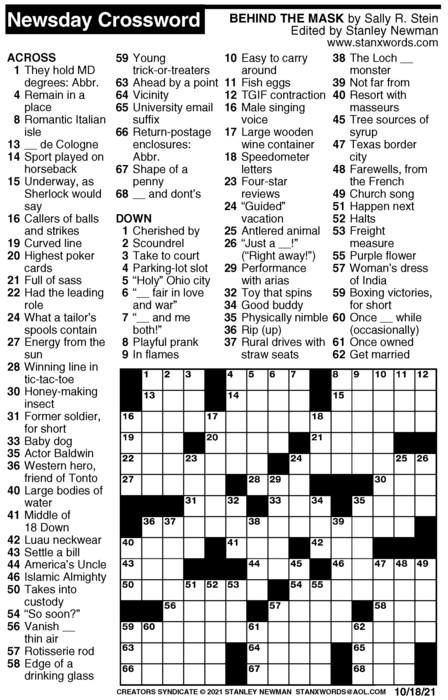 Newsday Crossword

BEHIND THE MASK by Sally R. Stein
Edited by Stanley Newman
www.stanxwords.com

ACROSS
1 They hold MD degrees: Abbr.
4 Remain in a place
8 Romantic Italian isle
13 __ de Cologne
14 Sport played on horseback
15 Underway, as Sherlock would say
16 Callers of balls and strikes
19 Curved line
20 Highest poker cards
21 Full of sass
22 Had the leading role
24 What a tailor's spools contain
27 Energy from the sun
28 Winning line in tic-tac-toe
30 Honey-making insect
31 Former soldier, for short
33 Baby dog
35 Actor Baldwin
36 Western hero, friend of Tonto
40 Large bodies of water
41 Middle of 18 Down
42 Luau neckwear
43 Settle a bill
44 America's Uncle
46 Islamic Almighty
50 Takes into custody
54 "So soon?"
56 Vanish __ thin air
57 Rotisserie rod
58 Edge of a drinking glass
59 Young trick-or-treaters
63 Ahead by a point
64 Vicinity
65 University email suffix
66 Return-postage enclosures: Abbr.
67 Shape of a penny
68 __ and dont's

DOWN
1 Cherished by
2 Scoundrel
3 Take to court
4 Parking-lot slot
5 "Holy" Ohio city
6 "__ fair in love and war"
7 "__ and me both!"
8 Playful prank
9 In flames
10 Easy to carry around
11 Fish eggs
12 TGIF contraction
16 Male singing voice
17 Large wooden wine container
18 Speedometer letters
23 Four-star reviews
24 "Guided" vacation
25 Antlered animal
26 "Just a __!" ("Right away!")
29 Performance with arias
32 Toy that spins
34 Good buddy
35 Physically nimble
36 Rip (up)
37 Rural drives with straw seats
38 The Loch __ monster
39 Not far from
40 Resort with masseurs
45 Tree sources of syrup
47 Texas border city
48 Farewells, from the French
49 Church song
51 Happen next
52 Halts
53 Freight measure
55 Purple flower
57 Woman's dress of India
59 Boxing victories, for short
60 Once __ while (occasionally)
61 Once owned
62 Get married

1 2 3 4 5 6 7 8 9 10 11 12 13 14 15 16 17 18 19 20 21 22 23 24 25 26 27 28 29 30 31 32 33 34 35 36 37 38 39 40 41 42 43 44 45 46 47 48 49 50 51 52 53 54 55 56 57 58 59 60 61 62 63 64 65 66 67 68

CREATORS SYNDICATE © 2021 STANLEY NEWMAN STANXWORDS@AOL.COM 10/18/21